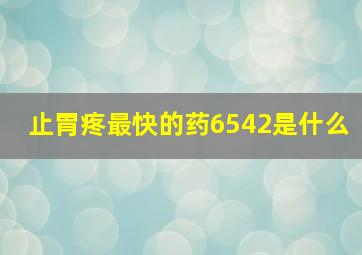 止胃疼最快的药6542是什么